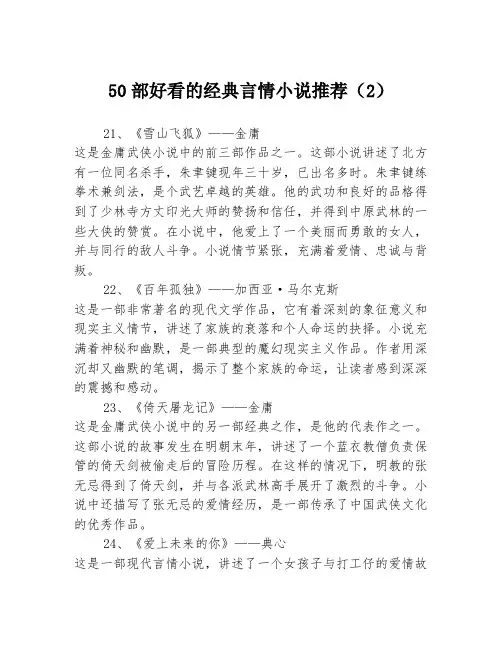 50部好看的经典言情小说推荐（2）

21、《雪山飞狐》——金庸
这是金庸武侠小说中的前三部作品之一。这部小说讲述了北方有一位同名杀手，朱聿键现年三十岁，已出名多时。朱聿键练拳术兼剑法，是个武艺卓越的英雄。他的武功和良好的品格得到了少林寺方丈印光大师的赞扬和信任，并得到中原武林的一些大侠的赞赏。在小说中，他爱上了一个美丽而勇敢的女人，并与同行的敌人斗争。小说情节紧张，充满着爱情、忠诚与背叛。

22、《百年孤独》——加西亚·马尔克斯
这是一部非常著名的现代文学作品，它有着深刻的象征意义和现实主义情节，讲述了家族的衰落和个人命运的抉择。小说充满着神秘和幽默，是一部典型的魔幻现实主义作品。作者用深沉却又幽默的笔调，揭示了整个家族的命运，让读者感到深深的震撼和感动。

23、《倚天屠龙记》——金庸
这是金庸武侠小说中的另一部经典之作，是他的代表作之一。这部小说的故事发生在明朝末年，讲述了一个蓝衣教僧负责保管的倚天剑被偷走后的冒险历程。在这样的情况下，明教的张无忌得到了倚天剑，并与各派武林高手展开了激烈的斗争。小说中还描写了张无忌的爱情经历，是一部传承了中国武侠文化的优秀作品。

24、《爱上未来的你》——典心
这是一部现代言情小说，讲述了一个女孩子与打工仔的爱情故